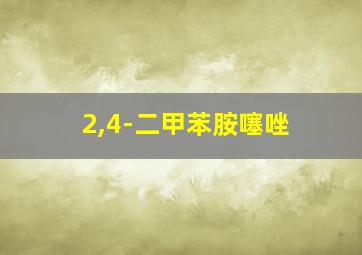 2,4-二甲苯胺噻唑